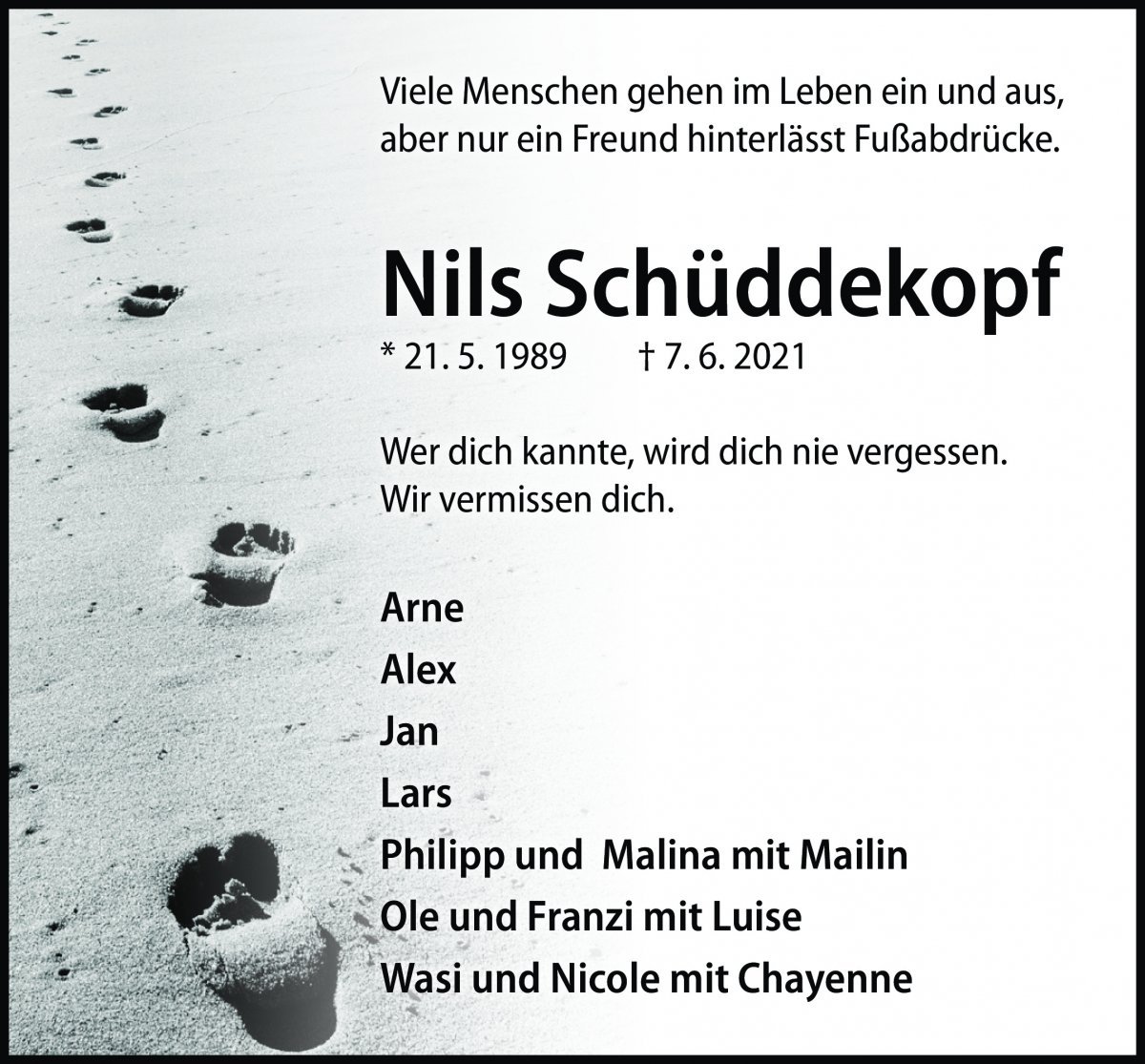 Viele Menschen gehen im Leben ein und aus, aber nur ein Freund hinterlässt Fußabdrücke.

Nils Schüddekopf

* 21. 5. 1989 † 7. 6. 2021

Wer dich kannte, wird dich nie vergessen.
Wir vermissen dich.

Arne
Alex
Jan
Lars
Philipp und Malina mit Mailin
Ole und Franzi mit Luise
Wasi und Nicole mit Chayenne